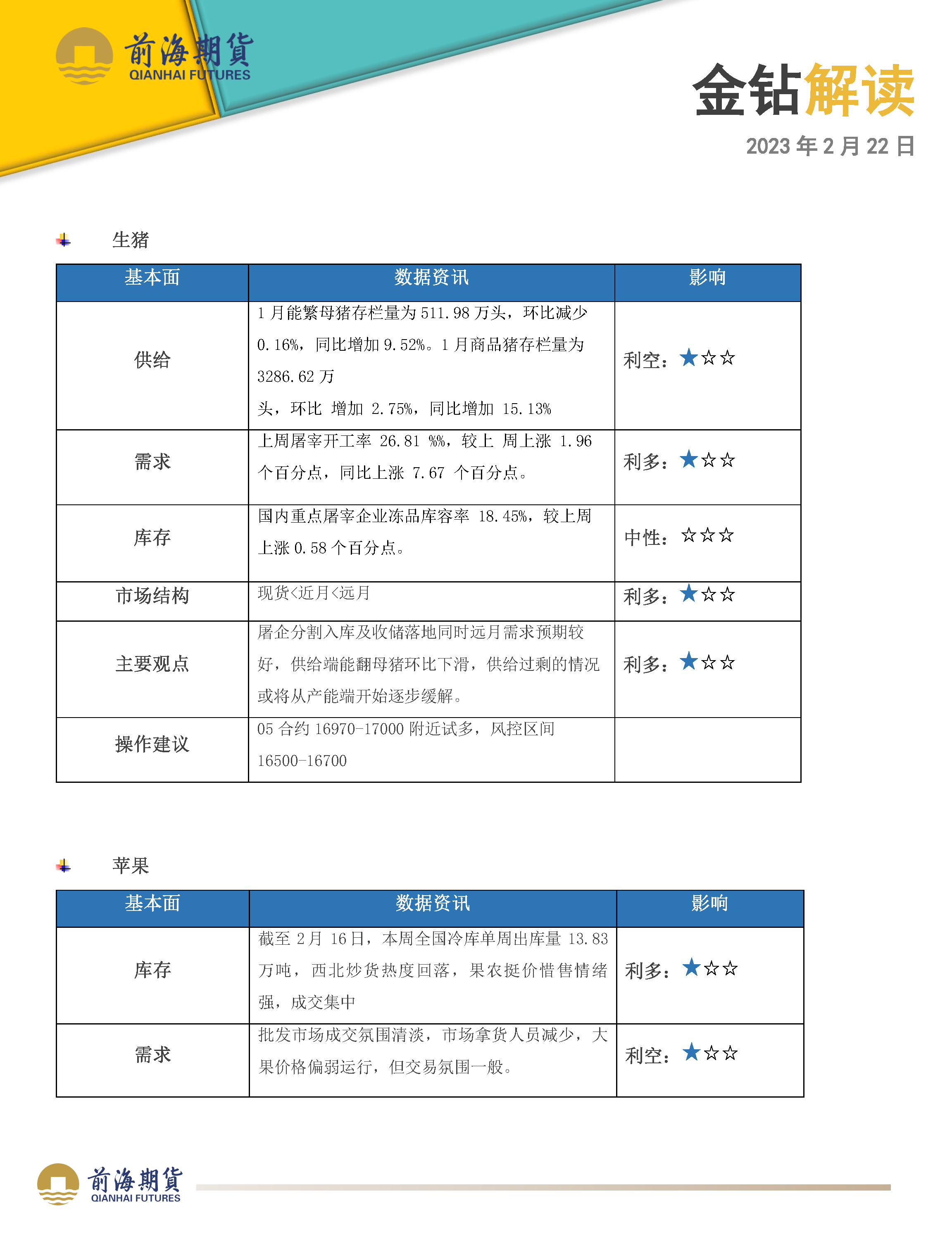 前海期貨
QIANHAI FUTURES

金钻解读

2023 年 2 月 22 日

生猪

| 基本面 | 数据资讯 | 影响 |
|---|---|---|
| 供给 | 1 月能繁母猪存栏量为 511.98 万头，环比减少 0.16%，同比增加 9.52%。1 月商品猪存栏量为 3286.62 万头，环比 增加 2.75%，同比增加 15.13% | 利空：★☆☆ |
| 需求 | 上周屠宰开工率 26.81 %%，较上 周上涨 1.96 个百分点，同比上涨 7.67 个百分点。 | 利多：★☆☆ |
| 库存 | 国内重点屠宰企业冻品库容率 18.45%，较上周上涨 0.58 个百分点。 | 中性：☆☆☆ |
| 市场结构 | 现货<近月<远月 | 利多：★☆☆ |
| 主要观点 | 屠企分割入库及收储落地同时远月需求预期较好，供给端能翻母猪环比下滑，供给过剩的情况或将从产能端开始逐步缓解。 | 利多：★☆☆ |
| 操作建议 | 05 合约 16970-17000 附近试多，风控区间 16500-16700 | |

苹果

| 基本面 | 数据资讯 | 影响 |
|---|---|---|
| 库存 | 截至 2 月 16 日，本周全国冷库单周出库量 13.83 万吨，西北炒货热度回落，果农挺价惜售情绪强，成交集中 | 利多：★☆☆ |
| 需求 | 批发市场成交氛围清淡，市场拿货人员减少，大果价格偏弱运行，但交易氛围一般。 | 利空：★☆☆ |

前海期貨
QIANHAI FUTURES